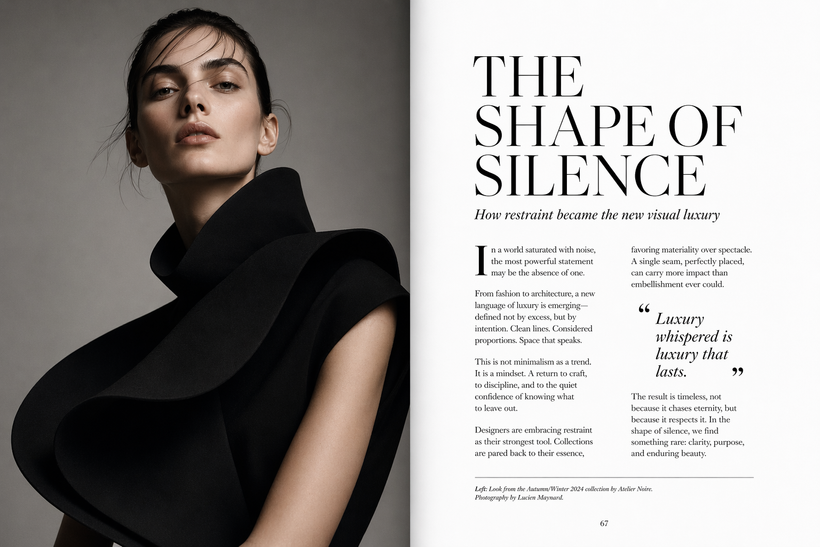 THE SHAPE OF SILENCE

How restraint became the new visual luxury

In a world saturated with noise, the most powerful statement may be the absence of one.

From fashion to architecture, a new language of luxury is emerging—defined not by excess, but by intention. Clean lines. Considered proportions. Space that speaks.

This is not minimalism as a trend. It is a mindset. A return to craft, to discipline, and to the quiet confidence of knowing what to leave out.

Designers are embracing restraint as their strongest tool. Collections are pared back to their essence, favoring materiality over spectacle. A single seam, perfectly placed, can carry more impact than embellishment ever could.

" Luxury whispered is luxury that lasts. "

The result is timeless, not because it chases eternity, but because it respects it. In the shape of silence, we find something rare: clarity, purpose, and enduring beauty.

Left: Look from the Autumn/Winter 2024 collection by Atelier Noire. Photography by Lucien Maynard.

67